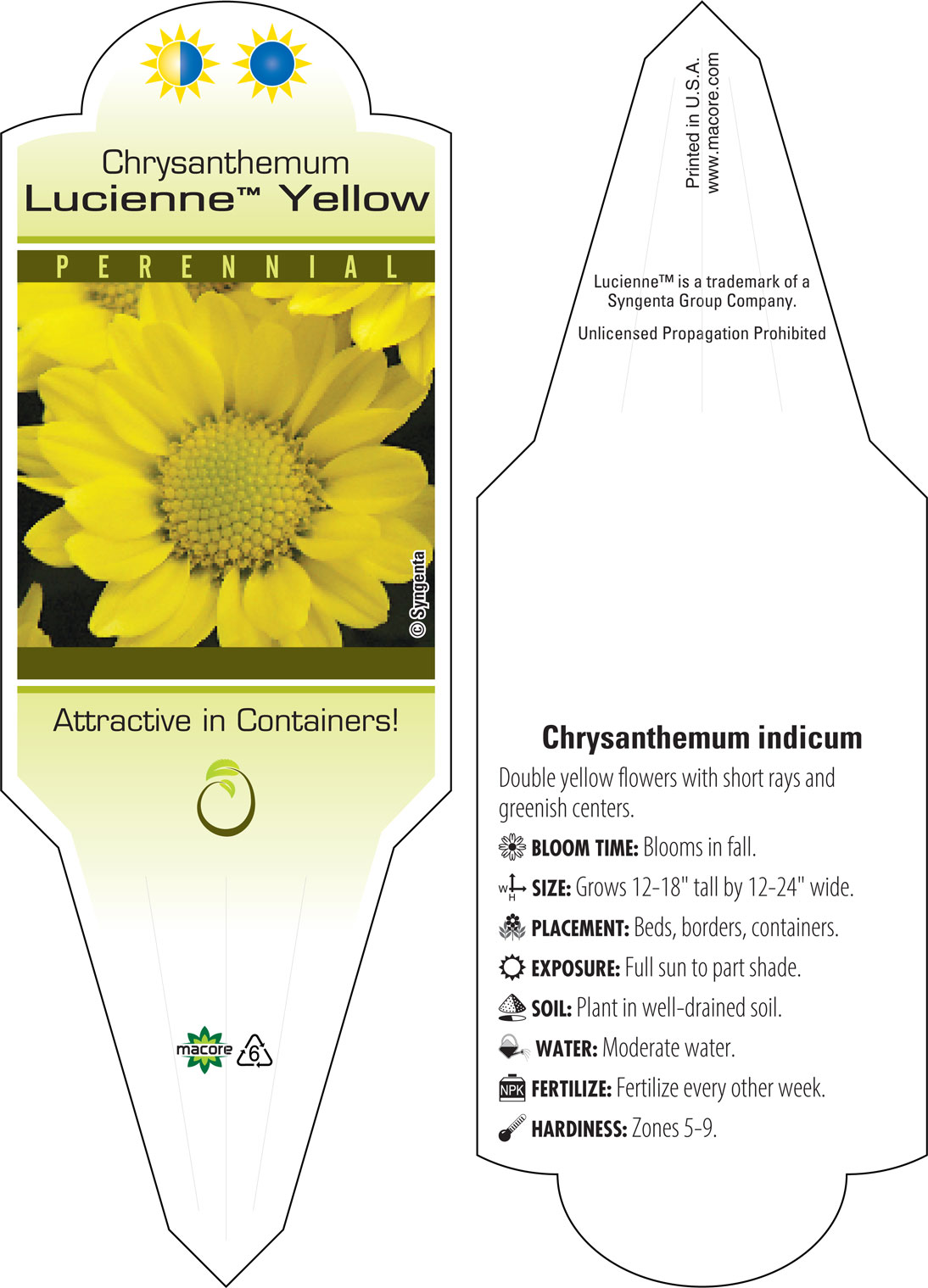 Chrysanthemum
Lucienne™ Yellow

PERENNIAL

© Syngenta

Attractive in Containers!

macore 6

Printed in U.S.A.
www.macore.com

Lucienne™ is a trademark of a Syngenta Group Company.

Unlicensed Propagation Prohibited

Chrysanthemum indicum

Double yellow flowers with short rays and greenish centers.

BLOOM TIME: Blooms in fall.

W H SIZE: Grows 12-18" tall by 12-24" wide.

PLACEMENT: Beds, borders, containers.

EXPOSURE: Full sun to part shade.

SOIL: Plant in well-drained soil.

WATER: Moderate water.

NPK FERTILIZE: Fertilize every other week.

HARDINESS: Zones 5-9.